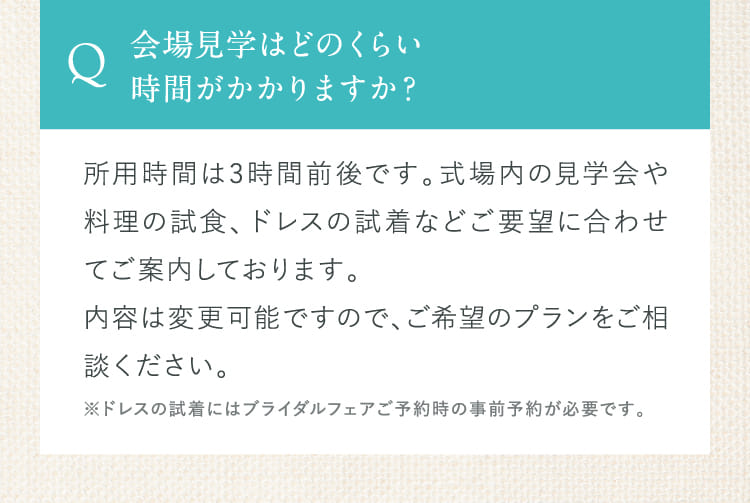 Q 会場見学はどのくらい時間がかかりますか?

所用時間は3時間前後です。式場内の見学会や料理の試食、ドレスの試着などご要望に合わせてご案内しております。
内容は変更可能ですので、ご希望のプランをご相談ください。
※ドレスの試着にはブライダルフェアご予約時の事前予約が必要です。